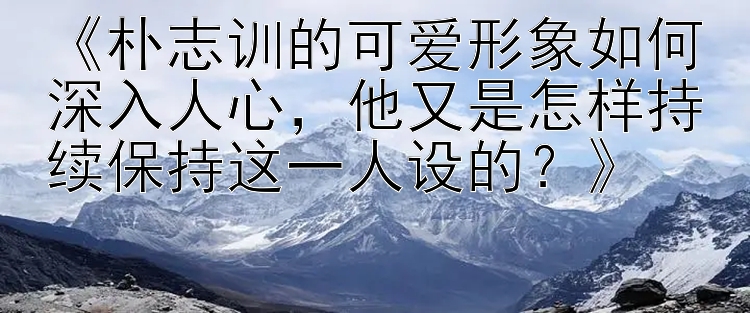 《朴志训的可爱形象如何深入人心，他又是怎样持续保持这一人设的？》